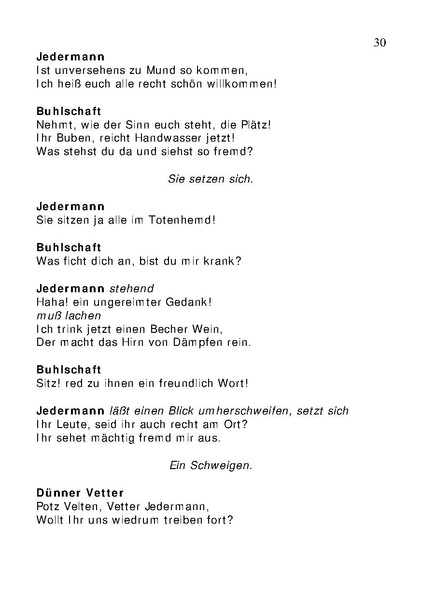 30

Jedermann
Ist unversehens zu Mund so kommen,
Ich heiß euch alle recht schön willkommen!

Buhlschaft
Nehmt, wie der Sinn euch steht, die Plätz!
Ihr Buben, reicht Handwasser jetzt!
Was stehst du da und siehst so fremd?

Sie setzen sich.

Jedermann
Sie sitzen ja alle im Totenhemd!

Buhlschaft
Was ficht dich an, bist du mir krank?

Jedermann stehend
Haha! ein ungereimter Gedank!
muß lachen
Ich trink jetzt einen Becher Wein,
Der macht das Hirn von Dämpfen rein.

Buhlschaft
Sitz! red zu ihnen ein freundlich Wort!

Jedermann läßt einen Blick umherschweifen, setzt sich
Ihr Leute, seid ihr auch recht am Ort?
Ihr sehet mächtig fremd mir aus.

Ein Schweigen.

Dünner Vetter
Potz Velten, Vetter Jedermann,
Wollt Ihr uns wiedrum treiben fort?